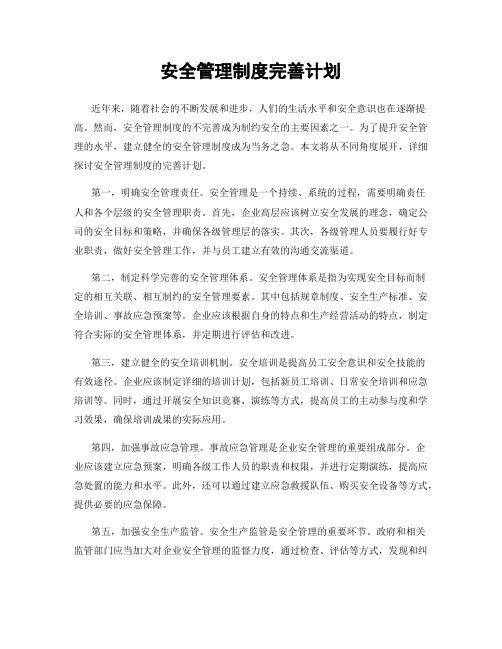 安全管理制度完善计划

近年来，随着社会的不断发展和进步，人们的生活水平和安全意识也在逐渐提高。然而，安全管理制度的不完善成为制约安全的主要因素之一。为了提升安全管理的水平，建立健全的安全管理制度成为当务之急。本文将从不同角度展开，详细探讨安全管理制度的完善计划。

第一，明确安全管理责任。安全管理是一个持续、系统的过程，需要明确责任人和各个层级的安全管理职责。首先，企业高层应该树立安全发展的理念，确定公司的安全目标和策略，并确保各级管理层的落实。其次，各级管理人员要履行好专业职责，做好安全管理工作，并与员工建立有效的沟通交流渠道。

第二，制定科学完善的安全管理体系。安全管理体系是指为实现安全目标而制定的相互关联、相互制约的安全管理要素。其中包括规章制度、安全生产标准、安全培训、事故应急预案等。企业应该根据自身的特点和生产经营活动的特点，制定符合实际的安全管理体系，并定期进行评估和改进。

第三，建立健全的安全培训机制。安全培训是提高员工安全意识和安全技能的有效途径。企业应该制定详细的培训计划，包括新员工培训、日常安全培训和应急培训等。同时，通过开展安全知识竞赛、演练等方式，提高员工的主动参与度和学习效果，确保培训成果的实际应用。

第四，加强事故应急管理。事故应急管理是企业安全管理的重要组成部分。企业应该建立应急预案，明确各级工作人员的职责和权限，并进行定期演练，提高应急处置的能力和水平。此外，还可以通过建立应急救援队伍、购买安全设备等方式，提供必要的应急保障。

第五，加强安全生产监管。安全生产监管是安全管理的重要环节。政府和相关监管部门应当加大对企业安全管理的监督力度，通过检查、评估等方式，发现和纠